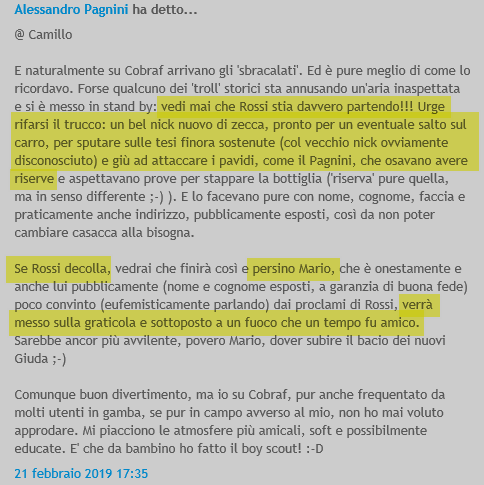 Alessandro Pagnini ha detto...

@ Camillo

E naturalmente su Cobraf arrivano gli 'sbracalati'. Ed è pure meglio di come lo ricordavo. Forse qualcuno dei 'troll' storici sta annusando un'aria inaspettata e si è messo in stand by: vedi mai che Rossi stia davvero partendo!!! Urge rifarsi il trucco: un bel nick nuovo di zecca, pronto per un eventuale salto sul carro, per sputare sulle tesi finora sostenute (col vecchio nick ovviamente disconosciuto) e giù ad attaccare i pavidi, come il Pagnini, che osavano avere riserve e aspettavano prove per stappare la bottiglia ('riserva' pure quella, ma in senso differente ;-) ). E lo facevano pure con nome, cognome, faccia e praticamente anche indirizzo, pubblicamente esposti, così da non poter cambiare casacca alla bisogna.

Se Rossi decolla, vedrai che finirà così e persino Mario, che è onestamente e anche lui pubblicamente (nome e cognome esposti, a garanzia di buona fede) poco convinto (eufemisticamente parlando) dai proclami di Rossi, verrà messo sulla graticola e sottoposto a un fuoco che un tempo fu amico. Sarebbe ancor più avvilente, povero Mario, dover subire il bacio dei nuovi Giuda ;-)

Comunque buon divertimento, ma io su Cobraf, pur anche frequentato da molti utenti in gamba, se pur in campo avverso al mio, non ho mai voluto approdare. Mi piacciono le atmosfere più amicali, soft e possibilmente educate. E' che da bambino ho fatto il boy scout! :-D

21 febbraio 2019 17:35